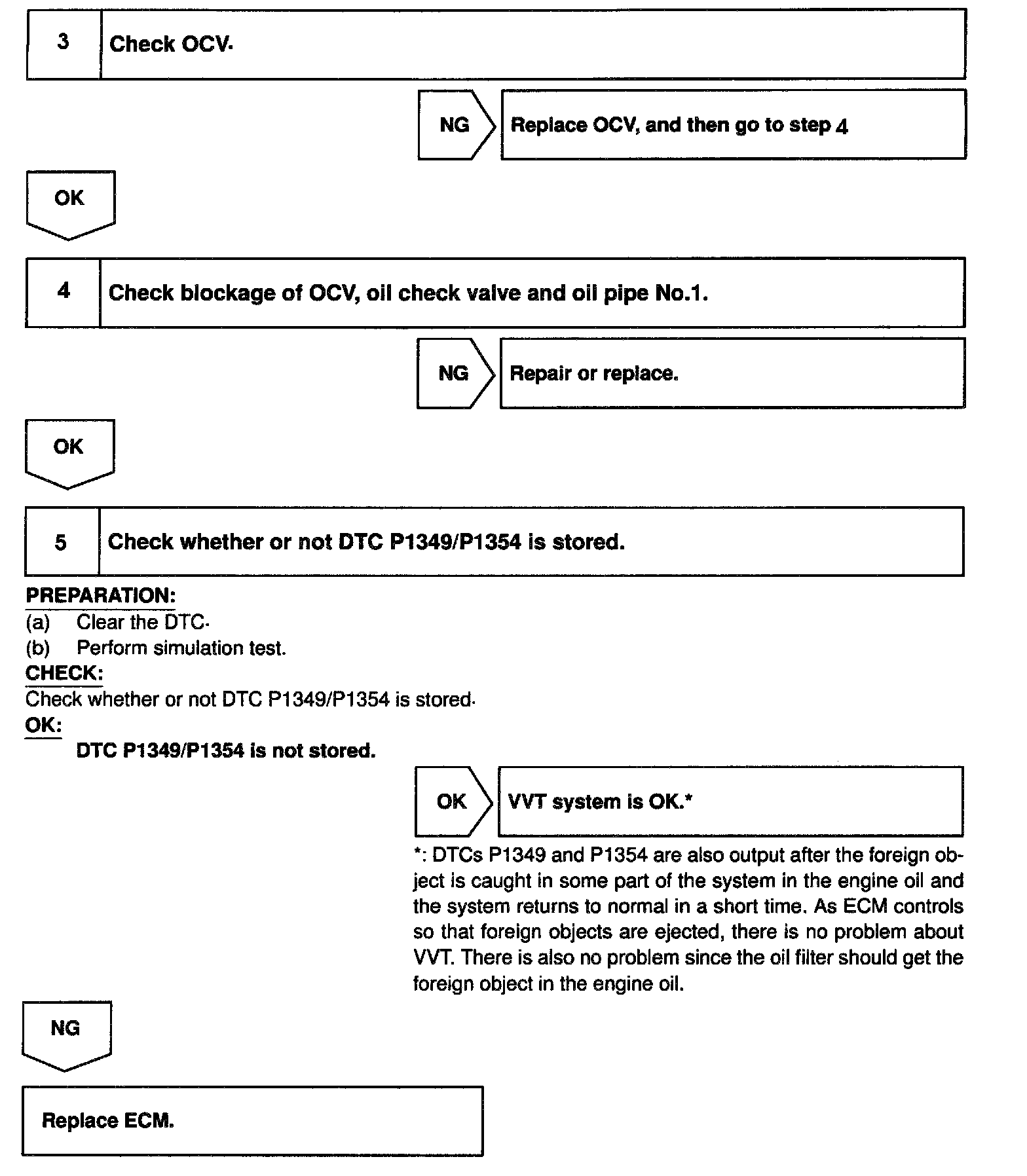 3 Check OCV.

NG Replace OCV, and then go to step 4

OK

4 Check blockage of OCV, oil check valve and oil pipe No.1.

NG Repair or replace.

OK

5 Check whether or not DTC P1349/P1354 is stored.

PREPARATION:
(a) Clear the DTC.
(b) Perform simulation test.
CHECK:
Check whether or not DTC P1349/P1354 is stored.
OK:
DTC P1349/P1354 is not stored.

OK VVT system is OK.*

*: DTCs P1349 and P1354 are also output after the foreign object is caught in some part of the system in the engine oil and the system returns to normal in a short time. As ECM controls so that foreign objects are ejected, there is no problem about VVT. There is also no problem since the oil filter should get the foreign object in the engine oil.

NG

Replace ECM.